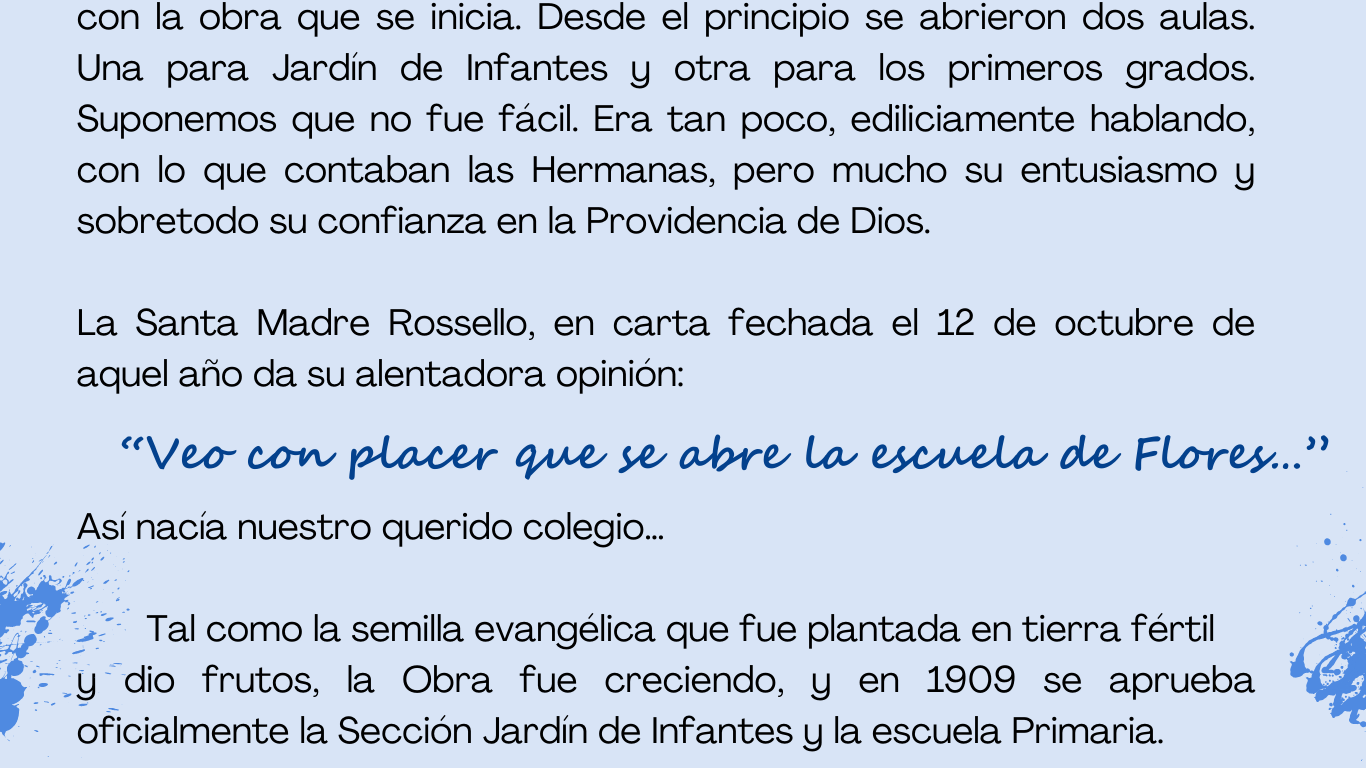 con la obra que se inicia. Desde el principio se abrieron dos aulas. Una para Jardín de Infantes y otra para los primeros grados. Suponemos que no fue fácil. Era tan poco, ediliciamente hablando, con lo que contaban las Hermanas, pero mucho su entusiasmo y sobretodo su confianza en la Providencia de Dios.

La Santa Madre Rossello, en carta fechada el 12 de octubre de aquel año da su alentadora opinión:

"Veo con placer que se abre la escuela de Flores..."

Así nacía nuestro querido colegio...

Tal como la semilla evangélica que fue plantada en tierra fértil y dio frutos, la Obra fue creciendo, y en 1909 se aprueba oficialmente la Sección Jardín de Infantes y la escuela Primaria.